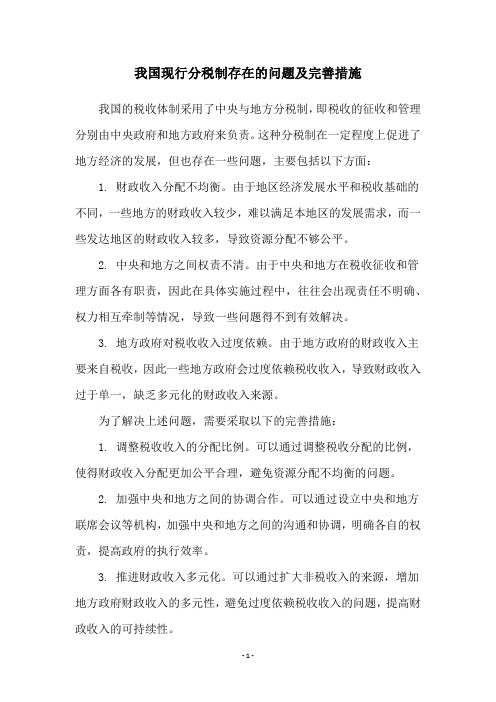 我国现行分税制存在的问题及完善措施

我国的税收体制采用了中央与地方分税制，即税收的征收和管理分别由中央政府和地方政府来负责。这种分税制在一定程度上促进了地方经济的发展，但也存在一些问题，主要包括以下方面：

1. 财政收入分配不均衡。由于地区经济发展水平和税收基础的不同，一些地方的财政收入较少，难以满足本地区的发展需求，而一些发达地区的财政收入较多，导致资源分配不够公平。

2. 中央和地方之间权责不清。由于中央和地方在税收征收和管理方面各有职责，因此在具体实施过程中，往往会出现责任不明确、权力相互牵制等情况，导致一些问题得不到有效解决。

3. 地方政府对税收收入过度依赖。由于地方政府的财政收入主要来自税收，因此一些地方政府会过度依赖税收收入，导致财政收入过于单一，缺乏多元化的财政收入来源。

为了解决上述问题，需要采取以下的完善措施：

1. 调整税收收入的分配比例。可以通过调整税收分配的比例，使得财政收入分配更加公平合理，避免资源分配不均衡的问题。

2. 加强中央和地方之间的协调合作。可以通过设立中央和地方联席会议等机构，加强中央和地方之间的沟通和协调，明确各自的权责，提高政府的执行效率。

3. 推进财政收入多元化。可以通过扩大非税收入的来源，增加地方政府财政收入的多元性，避免过度依赖税收收入的问题，提高财政收入的可持续性。

- 1 -